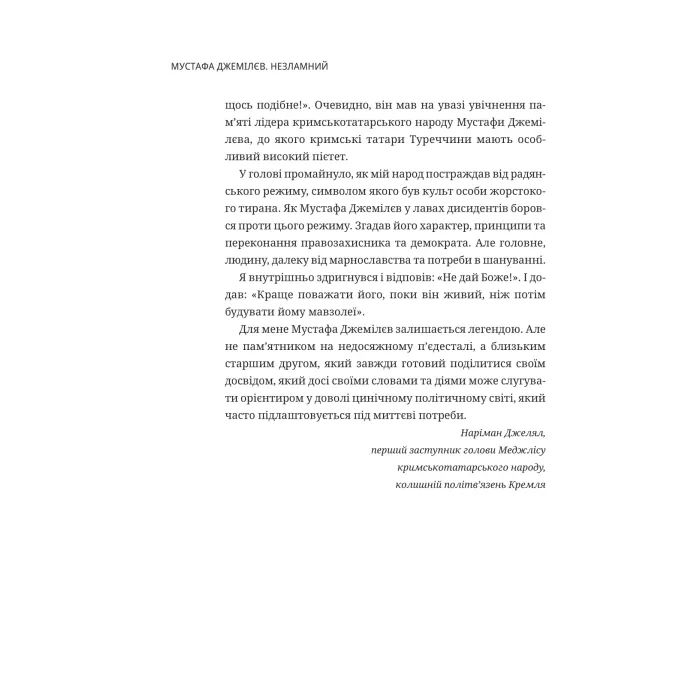 МУСТАФА ДЖЕМІЛЄВ. НЕЗЛАМНИЙ

щось подібне!». Очевидно, він мав на увазі увічнення пам'яті лідера кримськотатарського народу Мустафи Джемілєва, до якого кримські татари Туреччини мають особливий високий пієтет.

У голові промайнуло, як мій народ постраждав від радянського режиму, символом якого був культ особи жорстокого тирана. Як Мустафа Джемілєв у лавах дисидентів боровся проти цього режиму. Згадав його характер, принципи та переконання правозахисника та демократа. Але головне, людину, далеку від марнославства та потреби в шануванні.

Я внутрішньо здригнувся і відповів: «Не дай Боже!». І додав: «Краще поважати його, поки він живий, ніж потім будувати йому мавзолеї».

Для мене Мустафа Джемілєв залишається легендою. Але не пам'ятником на недосяжному п'єдесталі, а близьким старшим другом, який завжди готовий поділитися своїм досвідом, який досі своїми словами та діями може слугувати орієнтиром у доволі цинічному політичному світі, який часто підлаштовується під миттєві потреби.

Наріман Джелял,
перший заступник голови Меджлісу
кримськотатарського народу,
колишній політв'язень Кремля